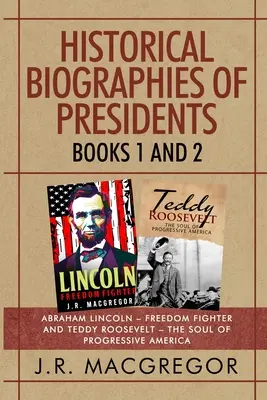 HISTORICAL BIOGRAPHIES OF PRESIDENTS

BOOKS 1 AND 2

LINCOLN
FREEDOM FIGHTER
J.R. MACGREGOR

Teddy
ROOSEVELT
THE SOUL OF PROGRESSIVE AMERICA

ABRAHAM LINCOLN – FREEDOM FIGHTER AND TEDDY ROOSEVELT – THE SOUL OF PROGRESSIVE AMERICA

J.R. MACGREGOR